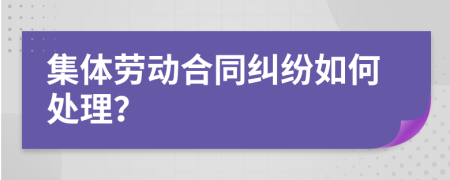 集体劳动合同纠纷如何处理?